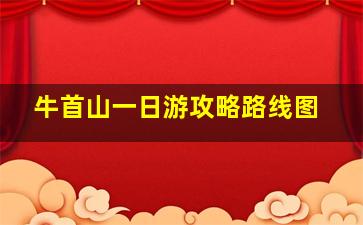 牛首山一日游攻略路线图